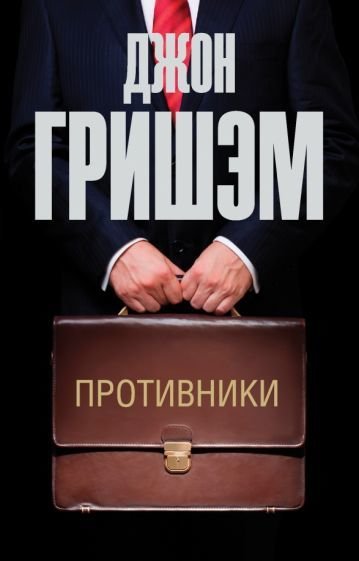 ДЖОН
ГРИШЭМ

ПРОТИВНИКИ